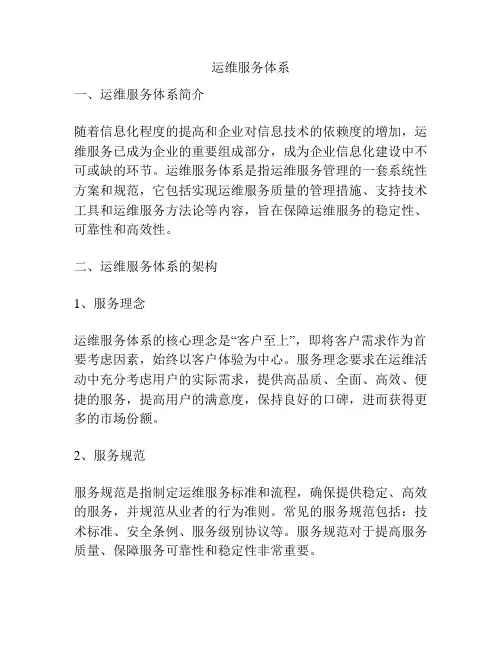 运维服务体系

一、运维服务体系简介

随着信息化程度的提高和企业对信息技术的依赖度的增加，运维服务已成为企业的重要组成部分，成为企业信息化建设中不可或缺的环节。运维服务体系是指运维服务管理的一套系统性方案和规范，它包括实现运维服务质量的管理措施、支持技术工具和运维服务方法论等内容，旨在保障运维服务的稳定性、可靠性和高效性。

二、运维服务体系的架构

1、服务理念

运维服务体系的核心理念是“客户至上”，即将客户需求作为首要考虑因素，始终以客户体验为中心。服务理念要求在运维活动中充分考虑用户的实际需求，提供高品质、全面、高效、便捷的服务，提高用户的满意度，保持良好的口碑，进而获得更多的市场份额。

2、服务规范

服务规范是指制定运维服务标准和流程，确保提供稳定、高效的服务，并规范从业者的行为准则。常见的服务规范包括：技术标准、安全条例、服务级别协议等。服务规范对于提高服务质量、保障服务可靠性和稳定性非常重要。